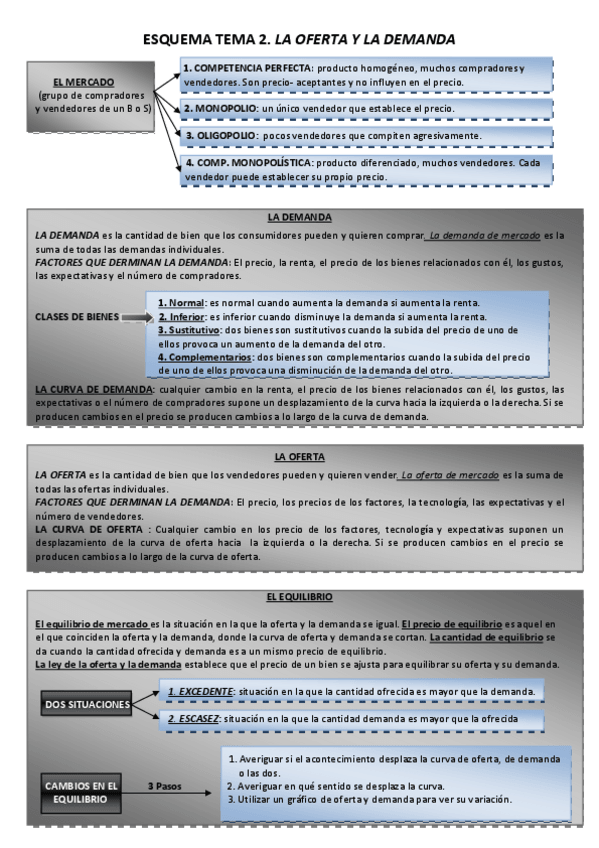 ESQUEMA TEMA 2. LA OFERTA Y LA DEMANDA

EL MERCADO
(grupo de compradores y vendedores de un B o S)

1. COMPETENCIA PERFECTA: producto homogéneo, muchos compradores y vendedores. Son precio- aceptantes y no influyen en el precio.

2. MONOPOLIO: un único vendedor que establece el precio.

3. OLIGOPOLIO: pocos vendedores que compiten agresivamente.

4. COMP. MONOPOLÍSTICA: producto diferenciado, muchos vendedores. Cada vendedor puede establecer su propio precio.

LA DEMANDA

LA DEMANDA es la cantidad de bien que los consumidores pueden y quieren comprar. La demanda de mercado es la suma de todas las demandas individuales.
FACTORES QUE DERMINAN LA DEMANDA: El precio, la renta, el precio de los bienes relacionados con él, los gustos, las expectativas y el número de compradores.

CLASES DE BIENES

1. Normal: es normal cuando aumenta la demanda si aumenta la renta.
2. Inferior: es inferior cuando disminuye la demanda si aumenta la renta.
3. Sustitutivo: dos bienes son sustitutivos cuando la subida del precio de uno de ellos provoca un aumento de la demanda del otro.
4. Complementarios: dos bienes son complementarios cuando la subida del precio de uno de ellos provoca una disminución de la demanda del otro.

LA CURVA DE DEMANDA: cualquier cambio en la renta, el precio de los bienes relacionados con él, los gustos, las expectativas o el número de compradores supone un desplazamiento de la curva hacia la izquierda o la derecha. Si se producen cambios en el precio se producen cambios a lo largo de la curva de demanda.

LA OFERTA

LA OFERTA es la cantidad de bien que los vendedores pueden y quieren vender. La oferta de mercado es la suma de todas las ofertas individuales.
FACTORES QUE DERMINAN LA DEMANDA: El precio, los precios de los factores, la tecnología, las expectativas y el número de vendedores.
LA CURVA DE OFERTA : Cualquier cambio en los precio de los factores, tecnología y expectativas suponen un desplazamiento de la curva de oferta hacia la izquierda o la derecha. Si se producen cambios en el precio se producen cambios a lo largo de la curva de oferta.

EL EQUILIBRIO

El equilibrio de mercado es la situación en la que la oferta y la demanda se igual. El precio de equilibrio es aquel en el que coinciden la oferta y la demanda, donde la curva de oferta y demanda se cortan. La cantidad de equilibrio se da cuando la cantidad ofrecida y demanda es a un mismo precio de equilibrio.
La ley de la oferta y la demanda establece que el precio de un bien se ajusta para equilibrar su oferta y su demanda.

DOS SITUACIONES

1. EXCEDENTE: situación en la que la cantidad ofrecida es mayor que la demanda.

2. ESCASEZ: situación en la que la cantidad demanda es mayor que la ofrecida

CAMBIOS EN EL EQUILIBRIO

3 Pasos

1. Averiguar si el acontecimiento desplaza la curva de oferta, de demanda o las dos.
2. Averiguar en qué sentido se desplaza la curva.
3. Utilizar un gráfico de oferta y demanda para ver su variación.